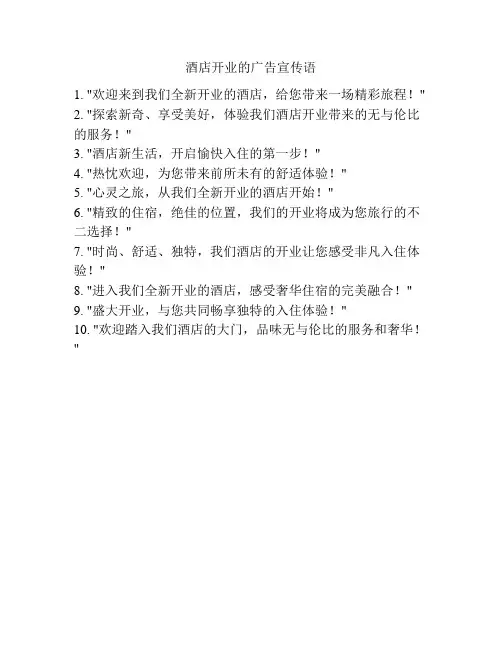 酒店开业的广告宣传语

1. "欢迎来到我们全新开业的酒店，给您带来一场精彩旅程！"
2. "探索新奇、享受美好，体验我们酒店开业带来的无与伦比的服务！"
3. "酒店新生活，开启愉快入住的第一步！"
4. "热忱欢迎，为您带来前所未有的舒适体验！"
5. "心灵之旅，从我们全新开业的酒店开始！"
6. "精致的住宿，绝佳的位置，我们的开业将成为您旅行的不二选择！"
7. "时尚、舒适、独特，我们酒店的开业让您感受非凡入住体验！"
8. "进入我们全新开业的酒店，感受奢华住宿的完美融合！"
9. "盛大开业，与您共同畅享独特的入住体验！"
10. "欢迎踏入我们酒店的大门，品味无与伦比的服务和奢华！"